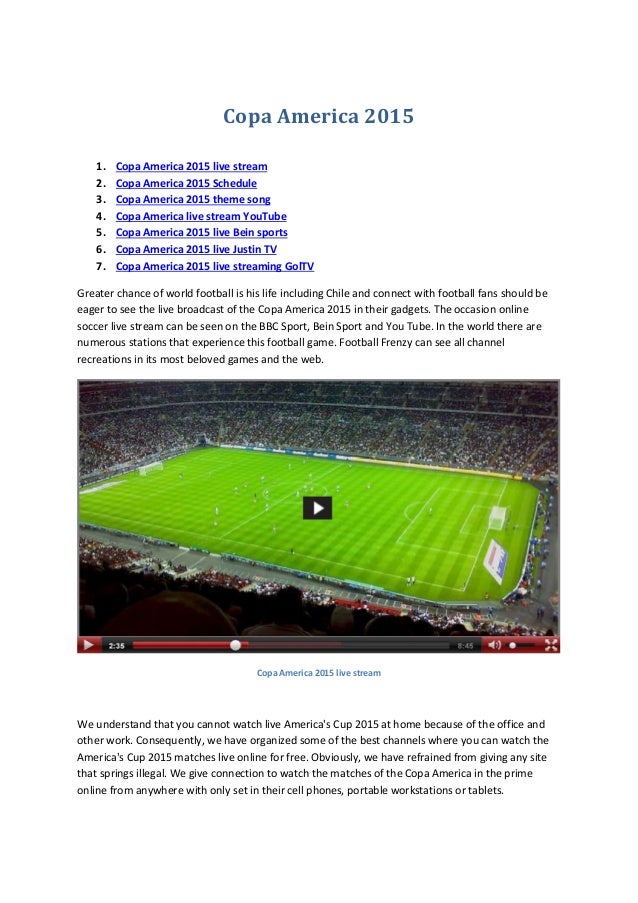 Copa America 2015

1. Copa America 2015 live stream
2. Copa America 2015 Schedule
3. Copa America 2015 theme song
4. Copa America live stream YouTube
5. Copa America 2015 live Bein sports
6. Copa America 2015 live Justin TV
7. Copa America 2015 live streaming GolTV

Greater chance of world football is his life including Chile and connect with football fans should be eager to see the live broadcast of the Copa America 2015 in their gadgets. The occasion online soccer live stream can be seen on the BBC Sport, Bein Sport and You Tube. In the world there are numerous stations that experience this football game. Football Frenzy can see all channel recreations in its most beloved games and the web.

2:35

8:45

Copa America 2015 live stream

We understand that you cannot watch live America's Cup 2015 at home because of the office and other work. Consequently, we have organized some of the best channels where you can watch the America's Cup 2015 matches live online for free. Obviously, we have refrained from giving any site that springs illegal. We give connection to watch the matches of the Copa America in the prime online from anywhere with only set in their cell phones, portable workstations or tablets.